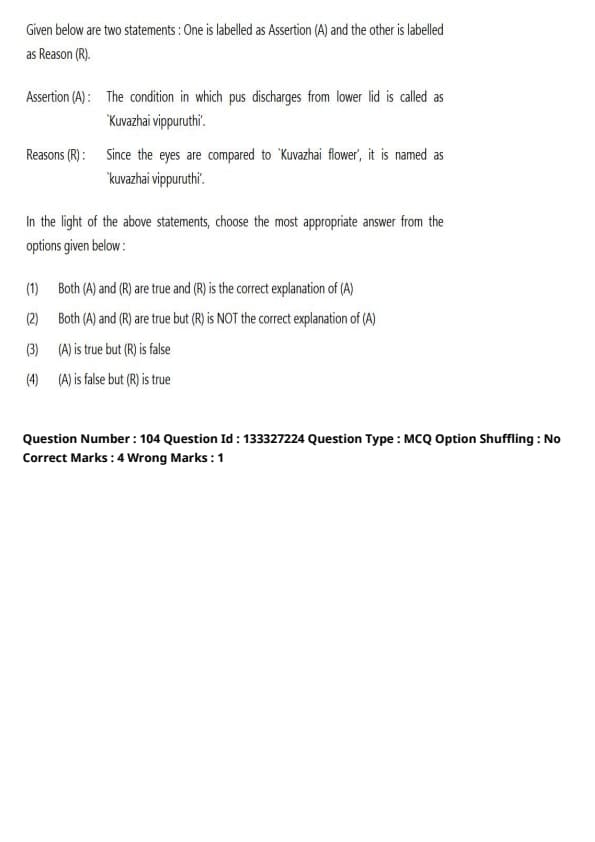 Given below are two statements : One is labelled as Assertion (A) and the other is labelled as Reason (R).

Assertion (A) : The condition in which pus discharges from lower lid is called as 'Kuvazhai vippuruthi'.

Reasons (R) : Since the eyes are compared to 'Kuvazhai flower', it is named as 'kuvazhai vippuruthi'.

In the light of the above statements, choose the most appropriate answer from the options given below :

(1) Both (A) and (R) are true and (R) is the correct explanation of (A)

(2) Both (A) and (R) are true but (R) is NOT the correct explanation of (A)

(3) (A) is true but (R) is false

(4) (A) is false but (R) is true

Question Number : 104 Question Id : 133327224 Question Type : MCQ Option Shuffling : No Correct Marks : 4 Wrong Marks : 1